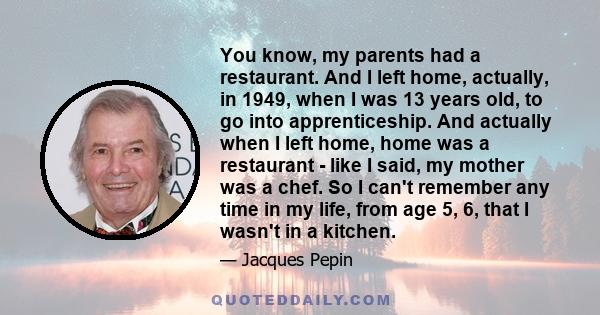 You know, my parents had a restaurant. And I left home, actually, in 1949, when I was 13 years old, to go into apprenticeship. And actually when I left home, home was a restaurant - like I said, my mother was a chef. So I can't remember any time in my life, from age 5, 6, that I wasn't in a kitchen.

— Jacques Pepin

QUOTEDDAILY.COM